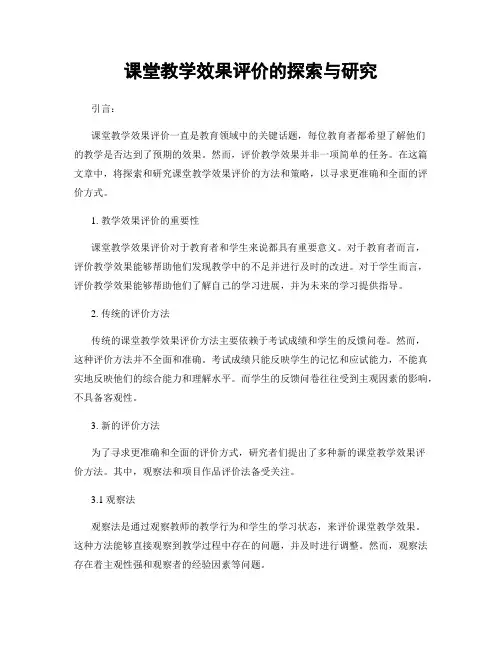 课堂教学效果评价的探索与研究

引言：

课堂教学效果评价一直是教育领域中的关键话题，每位教育者都希望了解他们的教学是否达到了预期的效果。然而，评价教学效果并非一项简单的任务。在这篇文章中，将探索和研究课堂教学效果评价的方法和策略，以寻求更准确和全面的评价方式。

1. 教学效果评价的重要性

课堂教学效果评价对于教育者和学生来说都具有重要意义。对于教育者而言，评价教学效果能够帮助他们发现教学中的不足并进行及时的改进。对于学生而言，评价教学效果能够帮助他们了解自己的学习进展，并为未来的学习提供指导。

2. 传统的评价方法

传统的课堂教学效果评价方法主要依赖于考试成绩和学生的反馈问卷。然而，这种评价方法并不全面和准确。考试成绩只能反映学生的记忆和应试能力，不能真实地反映他们的综合能力和理解水平。而学生的反馈问卷往往受到主观因素的影响，不具备客观性。

3. 新的评价方法

为了寻求更准确和全面的评价方式，研究者们提出了多种新的课堂教学效果评价方法。其中，观察法和项目作品评价法备受关注。

3.1 观察法

观察法是通过观察教师的教学行为和学生的学习状态，来评价课堂教学效果。这种方法能够直接观察到教学过程中存在的问题，并及时进行调整。然而，观察法存在着主观性强和观察者的经验因素等问题。